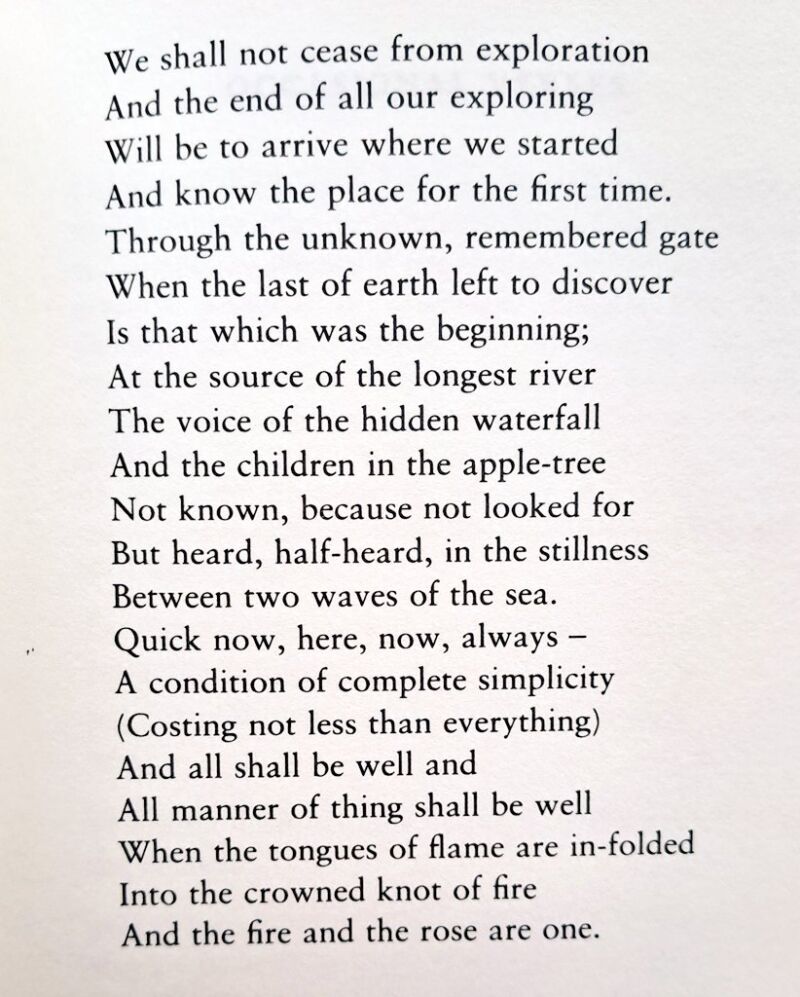 We shall not cease from exploration
And the end of all our exploring
Will be to arrive where we started
And know the place for the first time.
Through the unknown, remembered gate
When the last of earth left to discover
Is that which was the beginning;
At the source of the longest river
The voice of the hidden waterfall
And the children in the apple-tree
Not known, because not looked for
But heard, half-heard, in the stillness
Between two waves of the sea.
Quick now, here, now, always –
A condition of complete simplicity
(Costing not less than everything)
And all shall be well and
All manner of thing shall be well
When the tongues of flame are in-folded
Into the crowned knot of fire
And the fire and the rose are one.